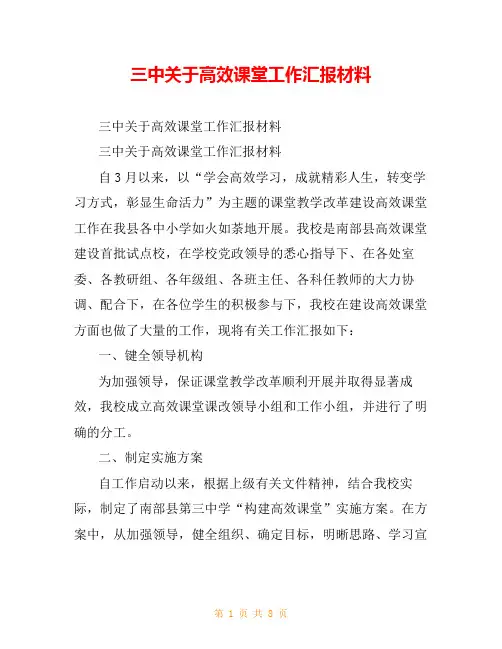 三中关于高效课堂工作汇报材料

三中关于高效课堂工作汇报材料

三中关于高效课堂工作汇报材料

自3月以来，以“学会高效学习，成就精彩人生，转变学习方式，彰显生命活力”为主题的课堂教学改革建设高效课堂工作在我县各中小学如火如荼地开展。我校是南部县高效课堂建设首批试点校，在学校党政领导的悉心指导下、在各处室委、各教研组、各年级组、各班主任、各科任教师的大力协调、配合下，在各位学生的积极参与下，我校在建设高效课堂方面也做了大量的工作，现将有关工作汇报如下：

一、键全领导机构

为加强领导，保证课堂教学改革顺利开展并取得显著成效，我校成立高效课堂课改领导小组和工作小组，并进行了明确的分工。

二、制定实施方案

自工作启动以来，根据上级有关文件精神，结合我校实际，制定了南部县第三中学“构建高效课堂”实施方案。在方案中，从加强领导，健全组织、确定目标，明晰思路、学习宣

第 1 页 共 8 页